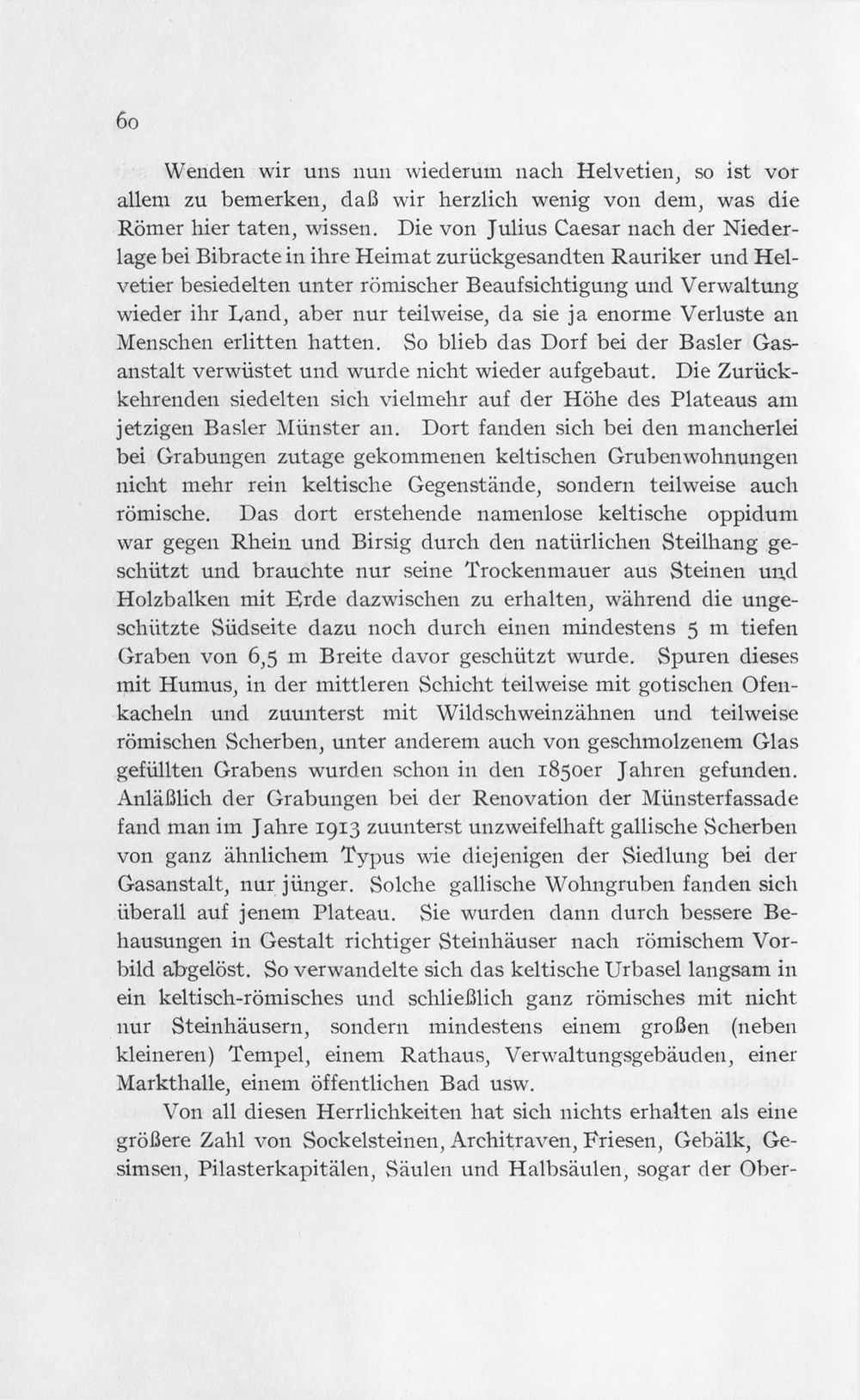 60

Wenden wir uns nun wiederum nach Helvetien, so ist vor allem zu bemerken, daß wir herzlich wenig von dem, was die Römer hier taten, wissen. Die von Julius Caesar nach der Niederlage bei Bibracte in ihre Heimat zurückgesandten Rauriker und Helvetier besiedelten unter römischer Beaufsichtigung und Verwaltung wieder ihr Land, aber nur teilweise, da sie ja enorme Verluste an Menschen erlitten hatten. So blieb das Dorf bei der Basler Gasanstalt verwüstet und wurde nicht wieder aufgebaut. Die Zurückkehrenden siedelten sich vielmehr auf der Höhe des Plateaus am jetzigen Basler Münster an. Dort fanden sich bei den mancherlei bei Grabungen zutage gekommenen keltischen Grubenwohnungen nicht mehr rein keltische Gegenstände, sondern teilweise auch römische. Das dort erstehende namenlose keltische oppidum war gegen Rhein und Birsig durch den natürlichen Steilhang geschützt und brauchte nur seine Trockenmauer aus Steinen und Holzbalken mit Erde dazwischen zu erhalten, während die ungeschützte Südseite dazu noch durch einen mindestens 5 m tiefen Graben von 6,5 m Breite davor geschützt wurde. Spuren dieses mit Humus, in der mittleren Schicht teilweise mit gotischen Ofenkacheln und zuunterst mit Wildschweinzähnen und teilweise römischen Scherben, unter anderem auch von geschmolzenem Glas gefüllten Grabens wurden schon in den 1850er Jahren gefunden. Anläßlich der Grabungen bei der Renovation der Münsterfassade fand man im Jahre 1913 zuunterst unzweifelhaft gallische Scherben von ganz ähnlichem Typus wie diejenigen der Siedlung bei der Gasanstalt, nur jünger. Solche gallische Wohngruben fanden sich überall auf jenem Plateau. Sie wurden dann durch bessere Behausungen in Gestalt richtiger Steinhäuser nach römischem Vorbild abgelöst. So verwandelte sich das keltische Urbasel langsam in ein keltisch-römisches und schließlich ganz römisches mit nicht nur Steinhäusern, sondern mindestens einem großen (neben kleineren) Tempel, einem Rathaus, Verwaltungsgebäuden, einer Markthalle, einem öffentlichen Bad usw.

Von all diesen Herrlichkeiten hat sich nichts erhalten als eine größere Zahl von Sockelsteinen, Architraven, Friesen, Gebälk, Gesimsen, Pilasterkapitälen, Säulen und Halbsäulen, sogar der Ober-